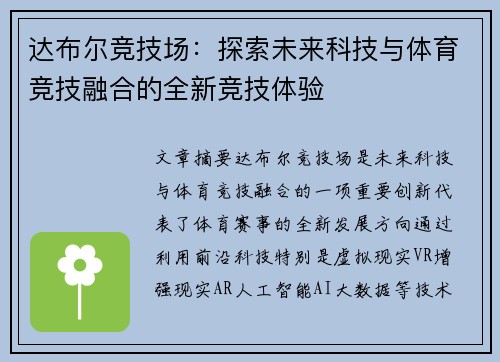 达布尔竞技场：探索未来科技与体育竞技融合的全新竞技体验

文章摘要达布尔竞技场是未来科技与体育竞技融合的一项重要创新代表了体育赛事的全新发展方向通过利用前沿科技特别是虚拟现实VR增强现实AR人工智能AI大数据等技术